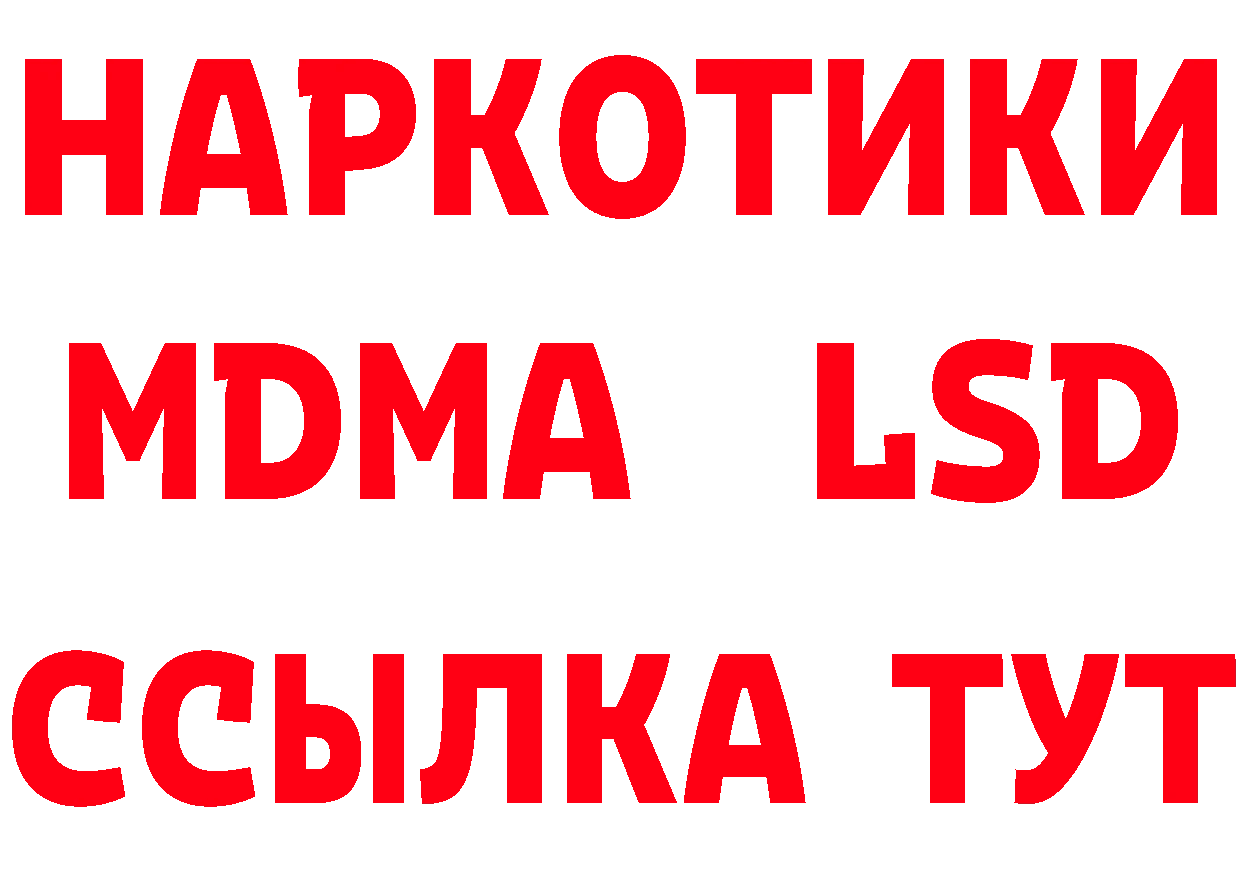 НАРКОТИКИ
MDMA LSD
ССЫЛКА ТУТ